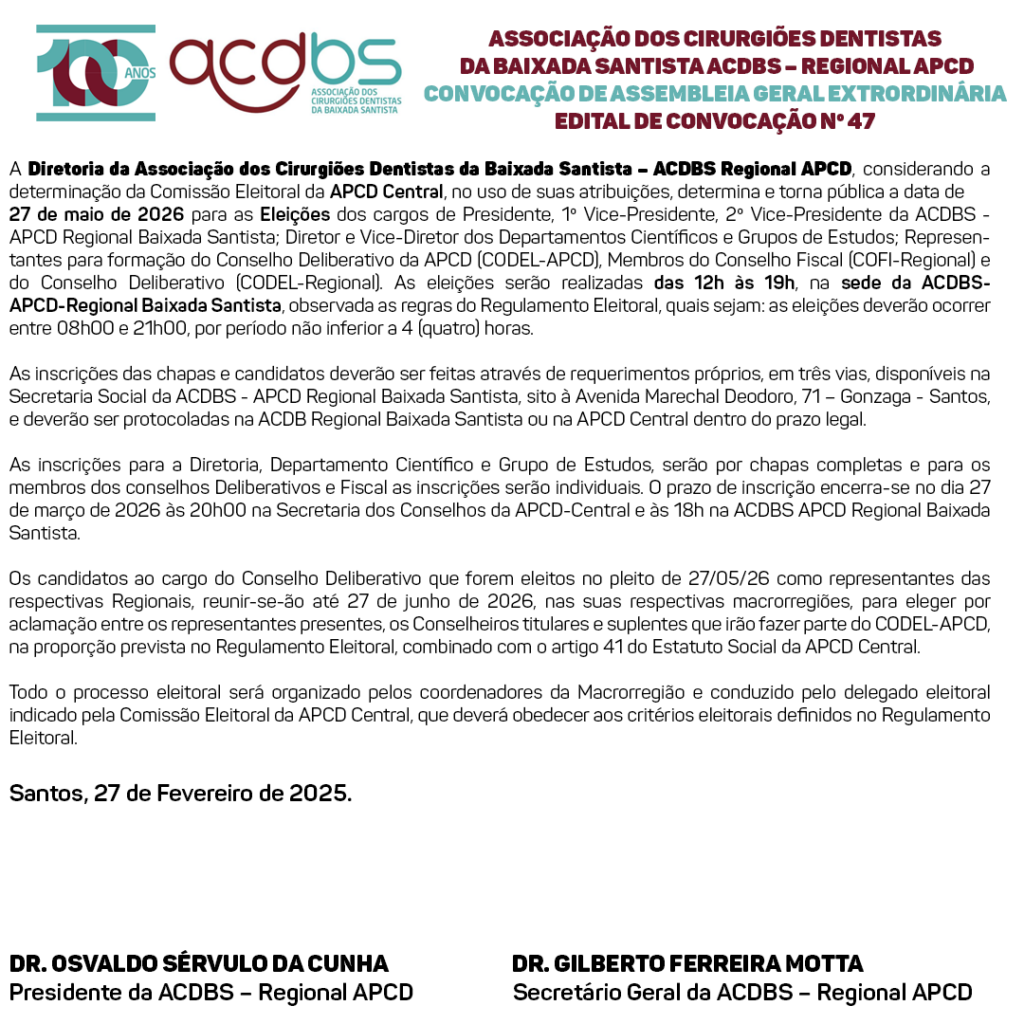 100 ANOS acdbs ASSOCIAÇÃO DOS CIRURGIÕES DENTISTAS DA BAIXADA SANTISTA

ASSOCIAÇÃO DOS CIRURGIÕES DENTISTAS DA BAIXADA SANTISTA ACDBS – REGIONAL APCD
CONVOCAÇÃO DE ASSEMBLEIA GERAL EXTRORDINÁRIA
EDITAL DE CONVOCAÇÃO Nº 47

A Diretoria da Associação dos Cirurgiões Dentistas da Baixada Santista – ACDBS Regional APCD, considerando a determinação da Comissão Eleitoral da APCD Central, no uso de suas atribuições, determina e torna pública a data de 27 de maio de 2026 para as Eleições dos cargos de Presidente, 1º Vice-Presidente, 2º Vice-Presidente da ACDBS - APCD Regional Baixada Santista; Diretor e Vice-Diretor dos Departamentos Científicos e Grupos de Estudos; Representantes para formação do Conselho Deliberativo da APCD (CODEL-APCD), Membros do Conselho Fiscal (COFI-Regional) e do Conselho Deliberativo (CODEL-Regional). As eleições serão realizadas das 12h às 19h, na sede da ACDBS-APCD-Regional Baixada Santista, observada as regras do Regulamento Eleitoral, quais sejam: as eleições deverão ocorrer entre 08h00 e 21h00, por período não inferior a 4 (quatro) horas.

As inscrições das chapas e candidatos deverão ser feitas através de requerimentos próprios, em três vias, disponíveis na Secretaria Social da ACDBS - APCD Regional Baixada Santista, sito à Avenida Marechal Deodoro, 71 – Gonzaga - Santos, e deverão ser protocoladas na ACDB Regional Baixada Santista ou na APCD Central dentro do prazo legal.

As inscrições para a Diretoria, Departamento Científico e Grupo de Estudos, serão por chapas completas e para os membros dos conselhos Deliberativos e Fiscal as inscrições serão individuais. O prazo de inscrição encerra-se no dia 27 de março de 2026 às 20h00 na Secretaria dos Conselhos da APCD-Central e às 18h na ACDBS APCD Regional Baixada Santista.

Os candidatos ao cargo do Conselho Deliberativo que forem eleitos no pleito de 27/05/26 como representantes das respectivas Regionais, reunir-se-ão até 27 de junho de 2026, nas suas respectivas macrorregiões, para eleger por aclamação entre os representantes presentes, os Conselheiros titulares e suplentes que irão fazer parte do CODEL-APCD, na proporção prevista no Regulamento Eleitoral, combinado com o artigo 41 do Estatuto Social da APCD Central.

Todo o processo eleitoral será organizado pelos coordenadores da Macrorregião e conduzido pelo delegado eleitoral indicado pela Comissão Eleitoral da APCD Central, que deverá obedecer aos critérios eleitorais definidos no Regulamento Eleitoral.

Santos, 27 de Fevereiro de 2025.

DR. OSVALDO SÉRVULO DA CUNHA
Presidente da ACDBS – Regional APCD

DR. GILBERTO FERREIRA MOTTA
Secretário Geral da ACDBS – Regional APCD